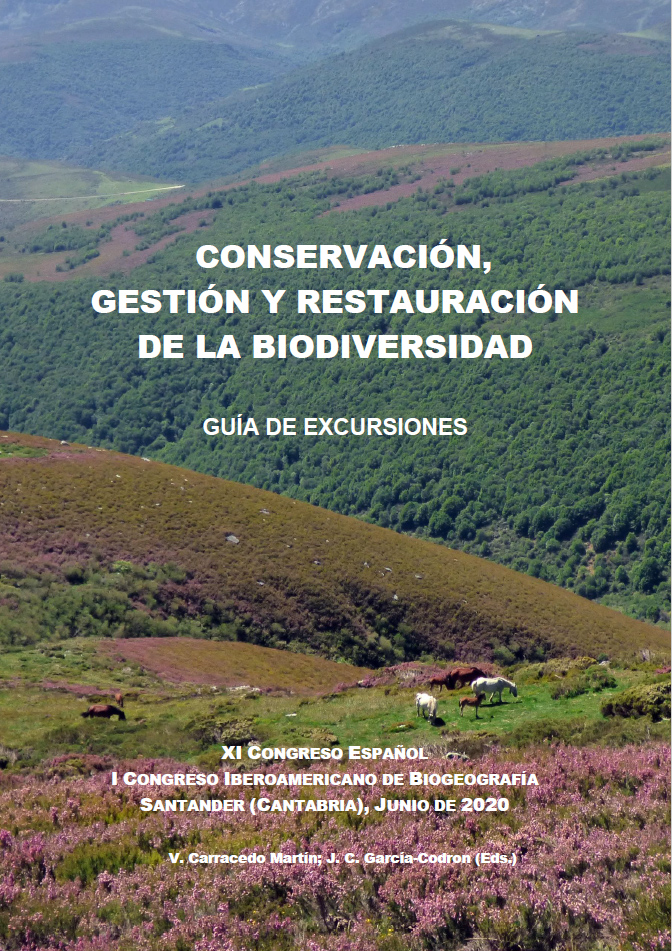 CONSERVACIÓN, GESTIÓN Y RESTAURACIÓN DE LA BIODIVERSIDAD

GUÍA DE EXCURSIONES

XI CONGRESO ESPAÑOL
I CONGRESO IBEROAMERICANO DE BIOGEOGRAFÍA
SANTANDER (CANTABRIA), JUNIO DE 2020

V. Carracedo Martín; J. C. García-Codron (Eds.)